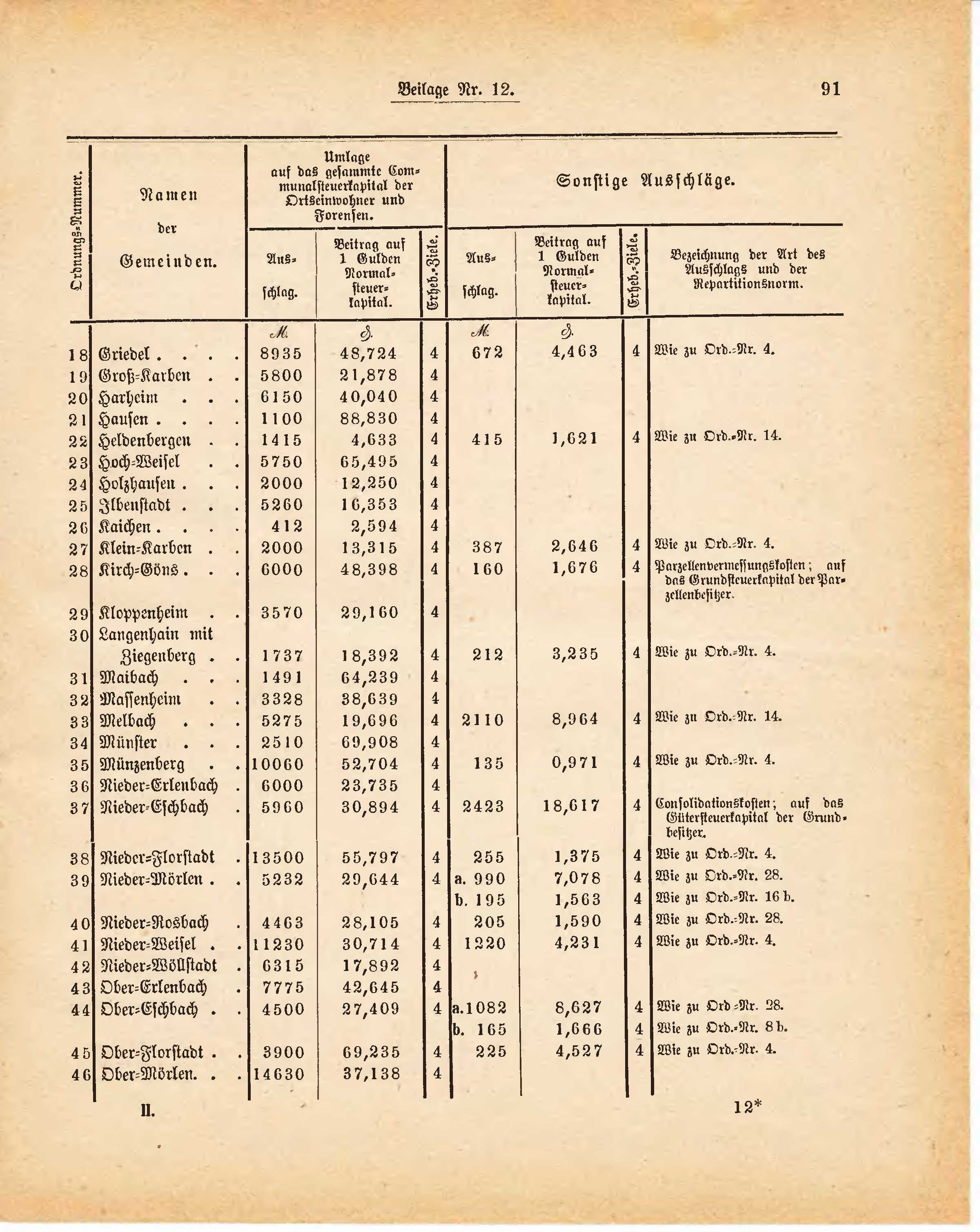 Beilage Nr. 12. 91

| Ordnungs-Nummer. | Namen der Gemeinden. | Umlage auf das gesammte Communalsteuerkapital der Ortseinwohner und Forensen. Ausschlag. | Beitrag auf 1 Gulden Normalsteuerkapital. | Erheb.-Ziele. | Sonstige Ausschläge. Ausschlag. | Beitrag auf 1 Gulden Normalsteuerkapital. | Erheb.-Ziele. | Bezeichnung der Art des Ausschlags und der Repartitionsnorm. |
|---|---|---|---|---|---|---|---|---|
| | | M. | ₰. | | M. | ₰. | | |
| 18 | Griedel . . . . | 8935 | 48,724 | 4 | 672 | 4,463 | 4 | Wie zu Ord.-Nr. 4. |
| 19 | Groß-Karben . . | 5800 | 21,878 | 4 | | | | |
| 20 | Harheim . . . | 6150 | 40,040 | 4 | | | | |
| 21 | Hausen . . . . | 1100 | 88,830 | 4 | | | | |
| 22 | Heldenbergen . . | 1415 | 4,633 | 4 | 415 | 1,621 | 4 | Wie zu Ord.-Nr. 14. |
| 23 | Hoch-Weisel . . | 5750 | 65,495 | 4 | | | | |
| 24 | Holzhausen . . . | 2000 | 12,250 | 4 | | | | |
| 25 | Ilbenstadt . . . | 5260 | 16,353 | 4 | | | | |
| 26 | Kaichen . . . . | 412 | 2,594 | 4 | | | | |
| 27 | Klein-Karben . . | 2000 | 13,315 | 4 | 387 | 2,646 | 4 | Wie zu Ord.-Nr. 4. |
| 28 | Kirch-Göns . . . | 6000 | 48,398 | 4 | 160 | 1,676 | 4 | Parzellenvermessungskosten; auf das Grundsteuerkapital der Parzellenbesitzer. |
| 29 | Kloppenheim . . | 3570 | 29,160 | 4 | | | | |
| 30 | Langenhain mit Ziegenberg . . | 1737 | 18,392 | 4 | 212 | 3,235 | 4 | Wie zu Ord.-Nr. 4. |
| 31 | Maibach . . . | 1491 | 64,239 | 4 | | | | |
| 32 | Massenheim . . | 3328 | 38,639 | 4 | | | | |
| 33 | Melbach . . . | 5275 | 19,696 | 4 | 2110 | 8,964 | 4 | Wie zu Ord.-Nr. 14. |
| 34 | Münster . . . | 2510 | 69,908 | 4 | | | | |
| 35 | Münzenberg . . | 10060 | 52,704 | 4 | 135 | 0,971 | 4 | Wie zu Ord.-Nr. 4. |
| 36 | Nieder-Erlenbach . | 6000 | 23,735 | 4 | | | | |
| 37 | Nieder-Eschbach . | 5960 | 30,894 | 4 | 2423 | 18,617 | 4 | Consolidationskosten; auf das Gütersteuerkapital der Grundbesitzer. |
| 38 | Nieder-Florstadt . | 13500 | 55,797 | 4 | 255 | 1,375 | 4 | Wie zu Ord.-Nr. 4. |
| 39 | Nieder-Mörlen . . | 5232 | 29,644 | 4 | a. 990 | 7,078 | 4 | Wie zu Ord.-Nr. 28. |
| | | | | | b. 195 | 1,563 | 4 | Wie zu Ord.-Nr. 16 b. |
| 40 | Nieder-Rosbach . | 4463 | 28,105 | 4 | 205 | 1,590 | 4 | Wie zu Ord.-Nr. 28. |
| 41 | Nieder-Weisel . . | 11230 | 30,714 | 4 | 1220 | 4,231 | 4 | Wie zu Ord.-Nr. 4. |
| 42 | Nieder-Wöllstadt . | 6315 | 17,892 | 4 | | | | |
| 43 | Ober-Erlenbach . | 7775 | 42,645 | 4 | | | | |
| 44 | Ober-Eschbach . . | 4500 | 27,409 | 4 | a. 1082 | 8,627 | 4 | Wie zu Ord.-Nr. 28. |
| | | | | | b. 165 | 1,666 | 4 | Wie zu Ord.-Nr. 8 b. |
| 45 | Ober-Florstadt . . | 3900 | 69,235 | 4 | 225 | 4,527 | 4 | Wie zu Ord.-Nr. 4. |
| 46 | Ober-Mörlen. . . | 14630 | 37,138 | 4 | | | | |

II. 12*